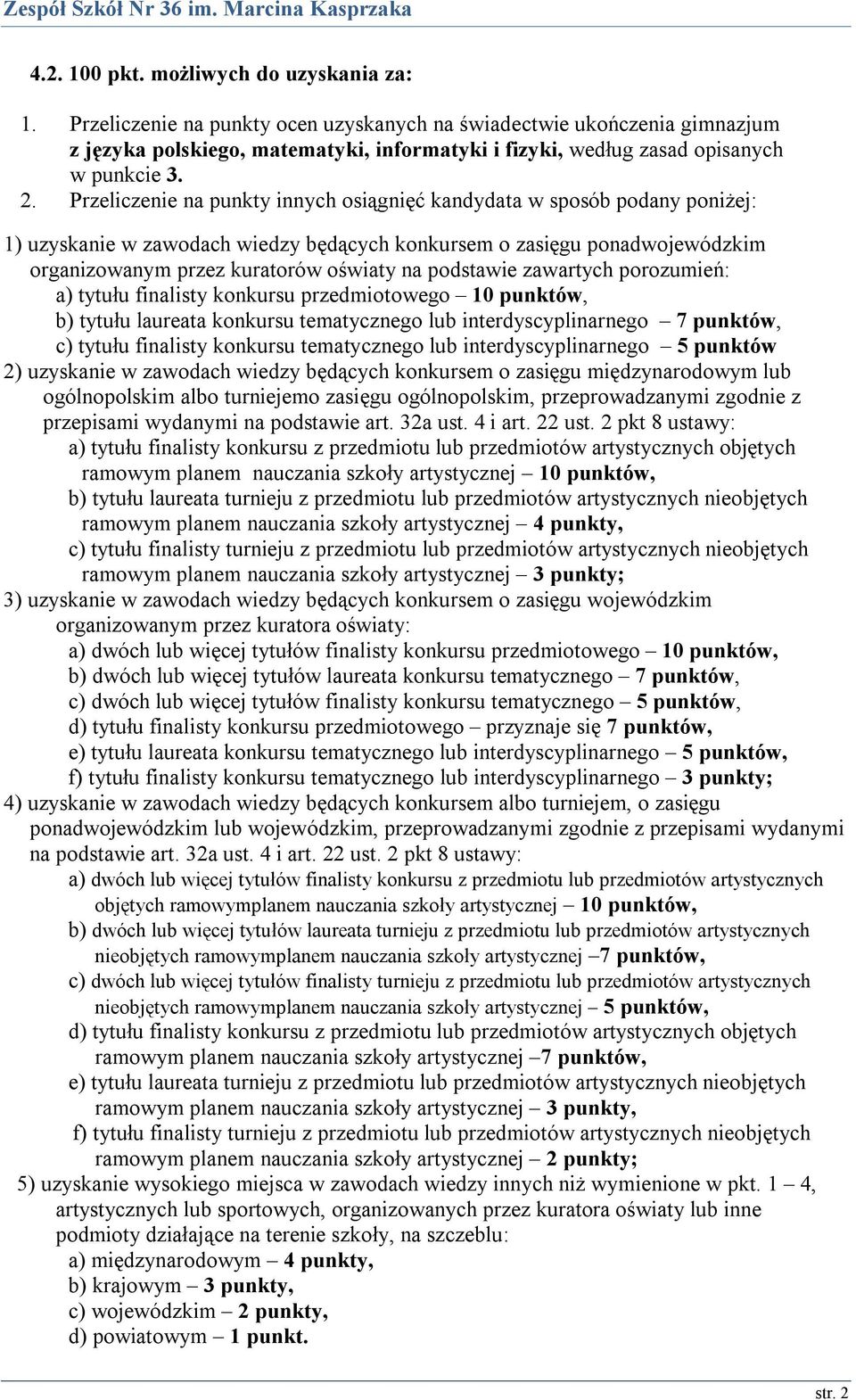 Zespół Szkół Nr 36 im. Marcina Kasprzaka

4.2. 100 pkt. możliwych do uzyskania za:

1. Przeliczenie na punkty ocen uzyskanych na świadectwie ukończenia gimnazjum z języka polskiego, matematyki, informatyki i fizyki, według zasad opisanych w punkcie 3.
2. Przeliczenie na punkty innych osiągnięć kandydata w sposób podany poniżej:

1) uzyskanie w zawodach wiedzy będących konkursem o zasięgu ponadwojewódzkim organizowanym przez kuratorów oświaty na podstawie zawartych porozumień:
a) tytułu finalisty konkursu przedmiotowego – 10 punktów,
b) tytułu laureata konkursu tematycznego lub interdyscyplinarnego – 7 punktów,
c) tytułu finalisty konkursu tematycznego lub interdyscyplinarnego – 5 punktów
2) uzyskanie w zawodach wiedzy będących konkursem o zasięgu międzynarodowym lub ogólnopolskim albo turniejemo zasięgu ogólnopolskim, przeprowadzanymi zgodnie z przepisami wydanymi na podstawie art. 32a ust. 4 i art. 22 ust. 2 pkt 8 ustawy:
a) tytułu finalisty konkursu z przedmiotu lub przedmiotów artystycznych objętych ramowym planem nauczania szkoły artystycznej – 10 punktów,
b) tytułu laureata turnieju z przedmiotu lub przedmiotów artystycznych nieobjętych ramowym planem nauczania szkoły artystycznej – 4 punkty,
c) tytułu finalisty turnieju z przedmiotu lub przedmiotów artystycznych nieobjętych ramowym planem nauczania szkoły artystycznej – 3 punkty;
3) uzyskanie w zawodach wiedzy będących konkursem o zasięgu wojewódzkim organizowanym przez kuratora oświaty:
a) dwóch lub więcej tytułów finalisty konkursu przedmiotowego – 10 punktów,
b) dwóch lub więcej tytułów laureata konkursu tematycznego – 7 punktów,
c) dwóch lub więcej tytułów finalisty konkursu tematycznego – 5 punktów,
d) tytułu finalisty konkursu przedmiotowego – przyznaje się 7 punktów,
e) tytułu laureata konkursu tematycznego lub interdyscyplinarnego – 5 punktów,
f) tytułu finalisty konkursu tematycznego lub interdyscyplinarnego – 3 punkty;
4) uzyskanie w zawodach wiedzy będących konkursem albo turniejem, o zasięgu ponadwojewódzkim lub wojewódzkim, przeprowadzanymi zgodnie z przepisami wydanymi na podstawie art. 32a ust. 4 i art. 22 ust. 2 pkt 8 ustawy:
a) dwóch lub więcej tytułów finalisty konkursu z przedmiotu lub przedmiotów artystycznych objętych ramowymplanem nauczania szkoły artystycznej – 10 punktów,
b) dwóch lub więcej tytułów laureata turnieju z przedmiotu lub przedmiotów artystycznych nieobjętych ramowymplanem nauczania szkoły artystycznej –7 punktów,
c) dwóch lub więcej tytułów finalisty turnieju z przedmiotu lub przedmiotów artystycznych nieobjętych ramowymplanem nauczania szkoły artystycznej – 5 punktów,
d) tytułu finalisty konkursu z przedmiotu lub przedmiotów artystycznych objętych ramowym planem nauczania szkoły artystycznej –7 punktów,
e) tytułu laureata turnieju z przedmiotu lub przedmiotów artystycznych nieobjętych ramowym planem nauczania szkoły artystycznej – 3 punkty,
f) tytułu finalisty turnieju z przedmiotu lub przedmiotów artystycznych nieobjętych ramowym planem nauczania szkoły artystycznej – 2 punkty;
5) uzyskanie wysokiego miejsca w zawodach wiedzy innych niż wymienione w pkt. 1 – 4, artystycznych lub sportowych, organizowanych przez kuratora oświaty lub inne podmioty działające na terenie szkoły, na szczeblu:
a) międzynarodowym – 4 punkty,
b) krajowym – 3 punkty,
c) wojewódzkim – 2 punkty,
d) powiatowym – 1 punkt.

str. 2